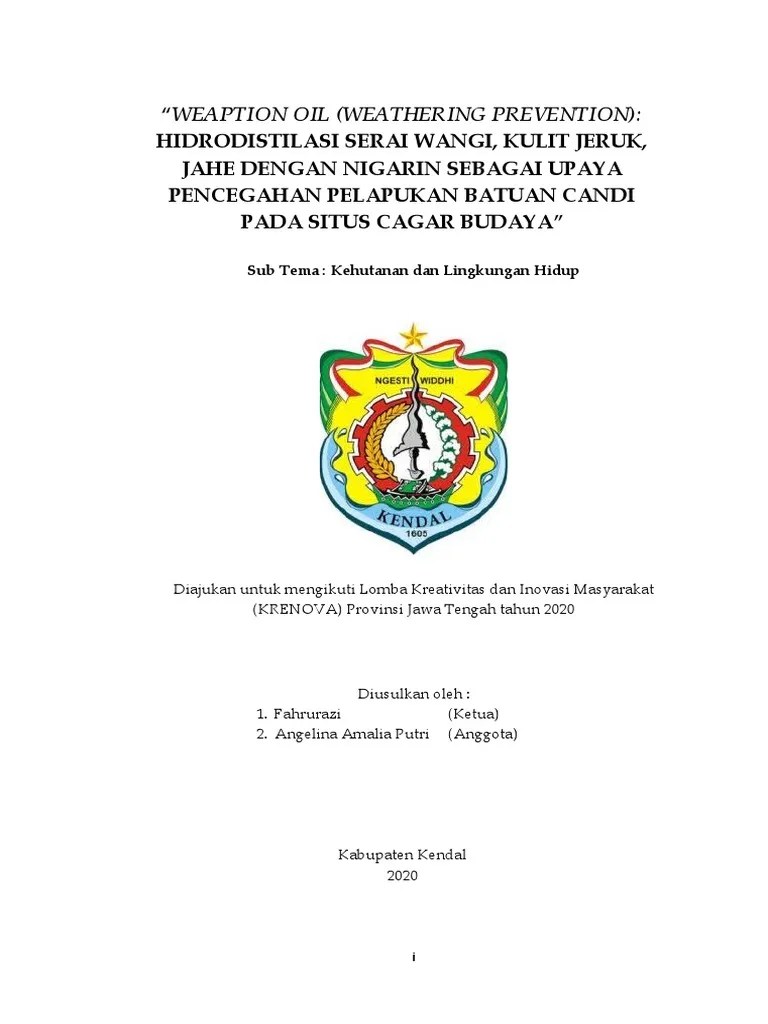 “WEAPTION OIL (WEATHERING PREVENTION): HIDRODISTILASI SERAI WANGI, KULIT JERUK, JAHE DENGAN NIGARIN SEBAGAI UPAYA PENCEGAHAN PELAPUKAN BATUAN CANDI PADA SITUS CAGAR BUDAYA”

Sub Tema : Kehutanan dan Lingkungan Hidup

NGESTI WIDDHI

KENDAL
1605

Diajukan untuk mengikuti Lomba Kreativitas dan Inovasi Masyarakat (KRENOVA) Provinsi Jawa Tengah tahun 2020

Diusulkan oleh :
1. Fahrurazi (Ketua)
2. Angelina Amalia Putri (Anggota)

Kabupaten Kendal
2020

i